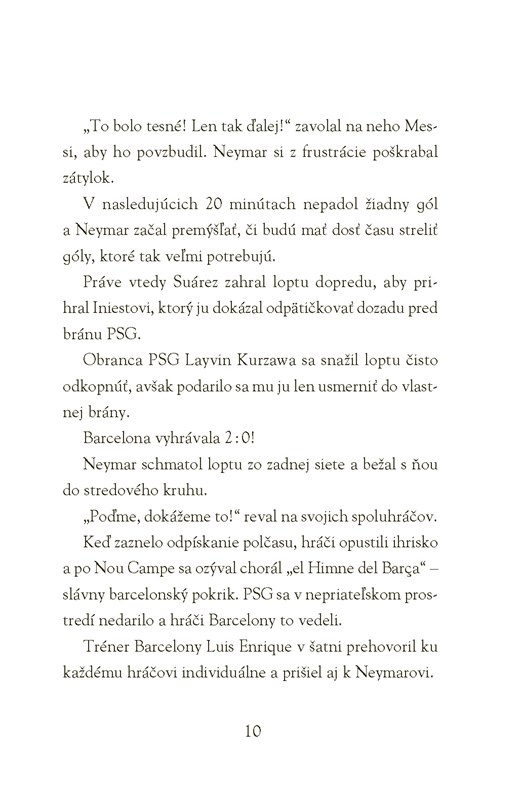 „To bolo tesné! Len tak ďalej!“ zavolal na neho Messi, aby ho povzbudil. Neymar si z frustrácie poškrabal zátylok.

V nasledujúcich 20 minútach nepadol žiadny gól a Neymar začal premýšľať, či budú mať dosť času streliť góly, ktoré tak veľmi potrebujú.

Práve vtedy Suárez zahral loptu dopredu, aby prihral Iniestovi, ktorý ju dokázal odpätičkovať dozadu pred bránu PSG.

Obranca PSG Layvin Kurzawa sa snažil loptu čisto odkopnúť, avšak podarilo sa mu ju len usmerniť do vlastnej brány.

Barcelona vyhrávala 2 : 0!

Neymar schmatol loptu zo zadnej siete a bežal s ňou do stredového kruhu.

„Poďme, dokážeme to!“ reval na svojich spoluhráčov.

Keď zaznelo odpískanie polčasu, hráči opustili ihrisko a po Nou Campe sa ozýval chorál „el Himne del Barça“ – slávny barcelonský pokrik. PSG sa v nepriateľskom prostredí nedarilo a hráči Barcelony to vedeli.

Tréner Barcelony Luis Enrique v šatni prehovoril ku každému hráčovi individuálne a prišiel aj k Neymarovi.

10